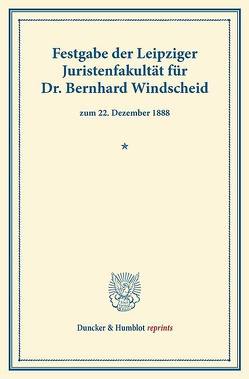 Festgabe der Leipziger Juristenfakultät für Dr. Bernhard Windscheid

zum 22. Dezember 1888

*

Duncker & Humblot reprints